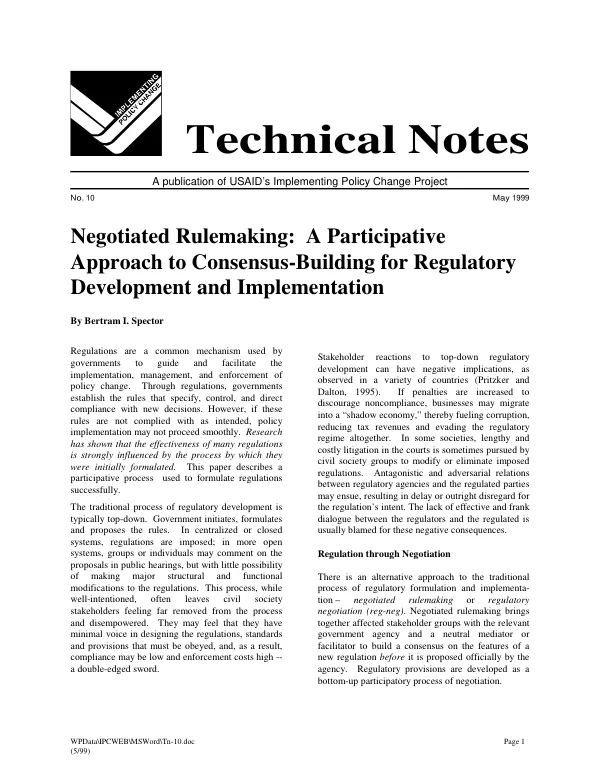 IMPLEMENTING POLICY CHANGE

Technical Notes

A publication of USAID's Implementing Policy Change Project

No. 10

May 1999

Negotiated Rulemaking: A Participative Approach to Consensus-Building for Regulatory Development and Implementation

By Bertram I. Spector

Regulations are a common mechanism used by governments to guide and facilitate the implementation, management, and enforcement of policy change. Through regulations, governments establish the rules that specify, control, and direct compliance with new decisions. However, if these rules are not complied with as intended, policy implementation may not proceed smoothly. Research has shown that the effectiveness of many regulations is strongly influenced by the process by which they were initially formulated. This paper describes a participative process used to formulate regulations successfully.

The traditional process of regulatory development is typically top-down. Government initiates, formulates and proposes the rules. In centralized or closed systems, regulations are imposed; in more open systems, groups or individuals may comment on the proposals in public hearings, but with little possibility of making major structural and functional modifications to the regulations. This process, while well-intentioned, often leaves civil society stakeholders feeling far removed from the process and disempowered. They may feel that they have minimal voice in designing the regulations, standards and provisions that must be obeyed, and, as a result, compliance may be low and enforcement costs high -- a double-edged sword.

Stakeholder reactions to top-down regulatory development can have negative implications, as observed in a variety of countries (Pritzker and Dalton, 1995). If penalties are increased to discourage noncompliance, businesses may migrate into a "shadow economy," thereby fueling corruption, reducing tax revenues and evading the regulatory regime altogether. In some societies, lengthy and costly litigation in the courts is sometimes pursued by civil society groups to modify or eliminate imposed regulations. Antagonistic and adversarial relations between regulatory agencies and the regulated parties may ensue, resulting in delay or outright disregard for the regulation's intent. The lack of effective and frank dialogue between the regulators and the regulated is usually blamed for these negative consequences.

Regulation through Negotiation

There is an alternative approach to the traditional process of regulatory formulation and implementation – negotiated rulemaking or regulatory negotiation (reg-neg). Negotiated rulemaking brings together affected stakeholder groups with the relevant government agency and a neutral mediator or facilitator to build a consensus on the features of a new regulation before it is proposed officially by the agency. Regulatory provisions are developed as a bottom-up participatory process of negotiation.

WPData\IPCWEB\MSWord\Tn-10.doc
(5/99)

Page 1